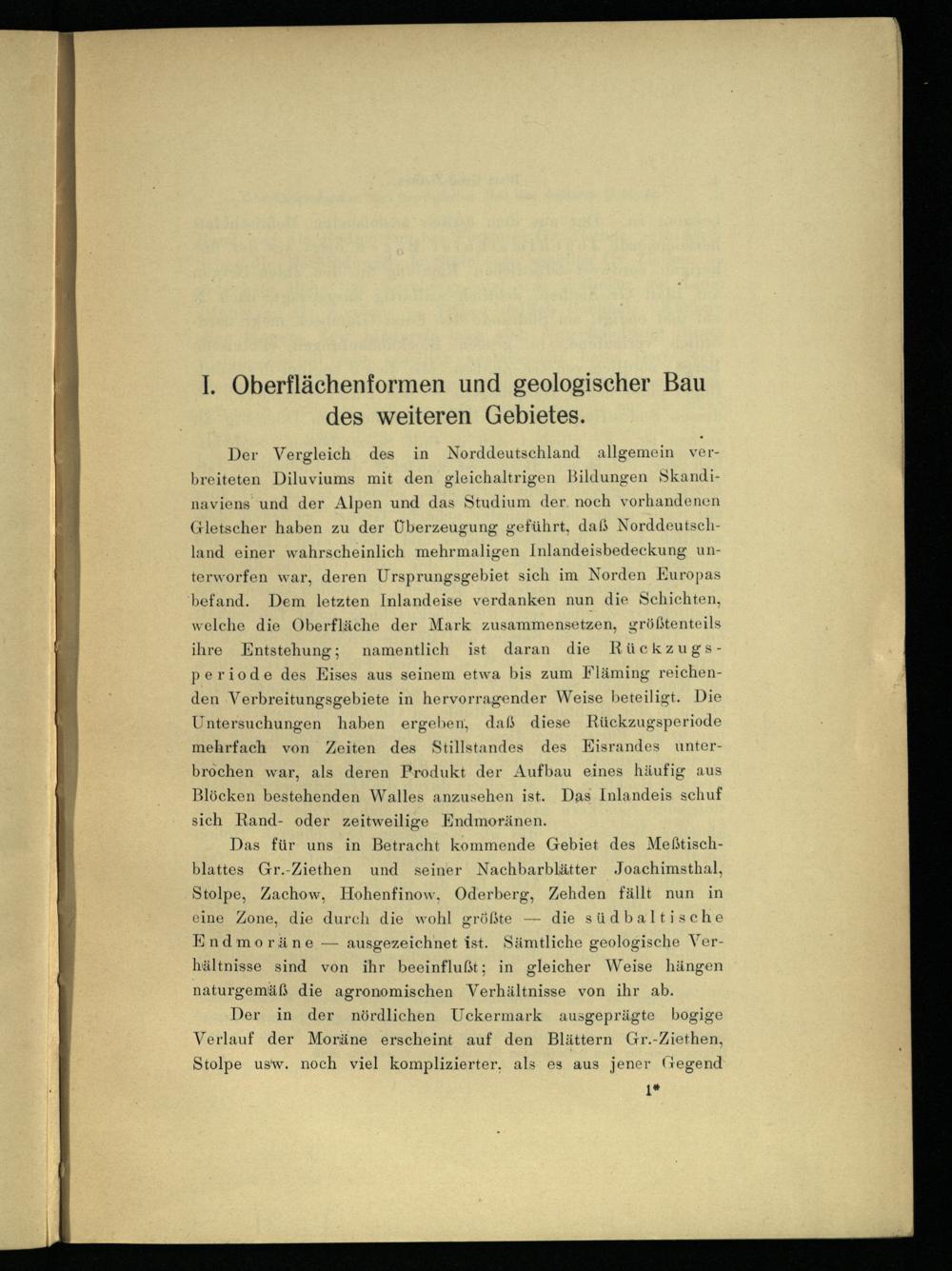 I. Oberflächenformen und geologischer Bau des weiteren Gebietes.

Der Vergleich des in Norddeutschland allgemein verbreiteten Diluviums mit den gleichaltrigen Bildungen Skandinaviens und der Alpen und das Studium der noch vorhandenen Gletscher haben zu der Überzeugung geführt, daß Norddeutschland einer wahrscheinlich mehrmaligen Inlandeisbedeckung unterworfen war, deren Ursprungsgebiet sich im Norden Europas befand. Dem letzten Inlandeise verdanken nun die Schichten, welche die Oberfläche der Mark zusammensetzen, größtenteils ihre Entstehung; namentlich ist daran die Rückzugsperiode des Eises aus seinem etwa bis zum Fläming reichenden Verbreitungsgebiete in hervorragender Weise beteiligt. Die Untersuchungen haben ergeben, daß diese Rückzugsperiode mehrfach von Zeiten des Stillstandes des Eisrandes unterbrochen war, als deren Produkt der Aufbau eines häufig aus Blöcken bestehenden Walles anzusehen ist. Das Inlandeis schuf sich Rand- oder zeitweilige Endmoränen.

Das für uns in Betracht kommende Gebiet des Meßtischblattes Gr.-Ziethen und seiner Nachbarblätter Joachimsthal, Stolpe, Zachow, Hohenfinow, Oderberg, Zehden fällt nun in eine Zone, die durch die wohl größte — die südbaltische Endmoräne — ausgezeichnet ist. Sämtliche geologische Verhältnisse sind von ihr beeinflußt; in gleicher Weise hängen naturgemäß die agronomischen Verhältnisse von ihr ab.

Der in der nördlichen Uckermark ausgeprägte bogige Verlauf der Moräne erscheint auf den Blättern Gr.-Ziethen, Stolpe usw. noch viel komplizierter, als es aus jener Gegend

1*